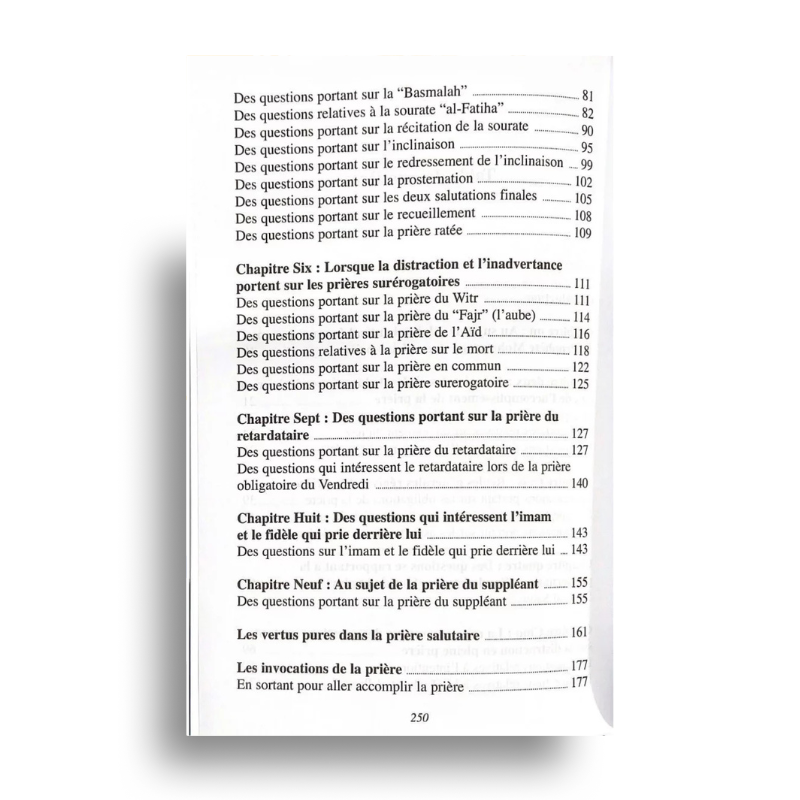 Des questions portant sur la "Basmalah" 81
Des questions relatives à la sourate "al-Fatiha" 82
Des questions portant sur la récitation de la sourate 90
Des questions portant sur l'inclinaison 95
Des questions portant sur le redressement de l'inclinaison 99
Des questions portant sur la prosternation 102
Des questions portant sur les deux salutations finales 105
Des questions portant sur le recueillement 108
Des questions portant sur la prière ratée 109

Chapitre Six : Lorsque la distraction et l'inadvertance portent sur les prières surérogatoires 111
Des questions portant sur la prière du Witr 111
Des questions portant sur la prière du "Fajr" (l'aube) 114
Des questions portant sur la prière de l'Aïd 116
Des questions relatives à la prière sur le mort 118
Des questions portant sur la prière en commun 122
Des questions portant sur la prière surerogatoire 125

Chapitre Sept : Des questions portant sur la prière du retardataire 127
Des questions portant sur la prière du retardataire 127
Des questions qui intéressent le retardataire lors de la prière obligatoire du Vendredi 140

Chapitre Huit : Des questions qui intéressent l'imam et le fidèle qui prie derrière lui 143
Des questions sur l'imam et le fidèle qui prie derrière lui 143

Chapitre Neuf : Au sujet de la prière du suppléant 155
Des questions portant sur la prière du suppléant 155

Les vertus pures dans la prière salutaire 161

Les invocations de la prière 177
En sortant pour aller accomplir la prière 177

250